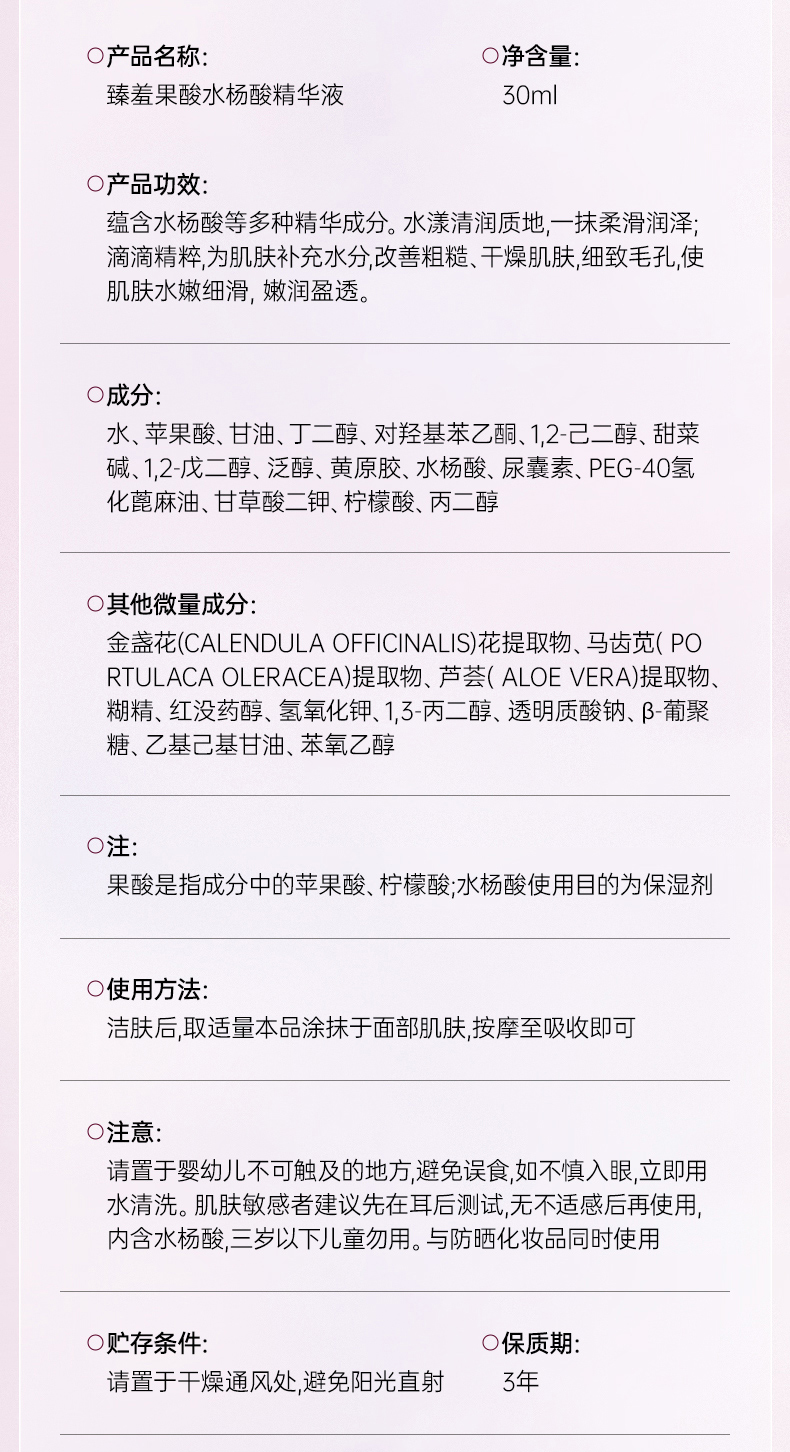 ○产品名称:
臻羞果酸水杨酸精华液

○净含量:
30ml

○产品功效:
蕴含水杨酸等多种精华成分。水漾清润质地,一抹柔滑润泽;滴滴精粹,为肌肤补充水分,改善粗糙、干燥肌肤,细致毛孔,使肌肤水嫩细滑, 嫩润盈透。

○成分:
水、苹果酸、甘油、丁二醇、对羟基苯乙酮、1,2-己二醇、甜菜碱、1,2-戊二醇、泛醇、黄原胶、水杨酸、尿囊素、PEG-40氢化蓖麻油、甘草酸二钾、柠檬酸、丙二醇

○其他微量成分:
金盏花(CALENDULA OFFICINALIS)花提取物、马齿苋( PORTULACA OLERACEA)提取物、芦荟( ALOE VERA)提取物、糊精、红没药醇、氢氧化钾、1,3-丙二醇、透明质酸钠、β-葡聚糖、乙基己基甘油、苯氧乙醇

○注:
果酸是指成分中的苹果酸、柠檬酸;水杨酸使用目的为保湿剂

○使用方法:
洁肤后,取适量本品涂抹于面部肌肤,按摩至吸收即可

○注意:
请置于婴幼儿不可触及的地方,避免误食,如不慎入眼,立即用水清洗。肌肤敏感者建议先在耳后测试,无不适感后再使用,内含水杨酸,三岁以下儿童勿用。与防晒化妆品同时使用

○贮存条件:
请置于干燥通风处,避免阳光直射

○保质期:
3年